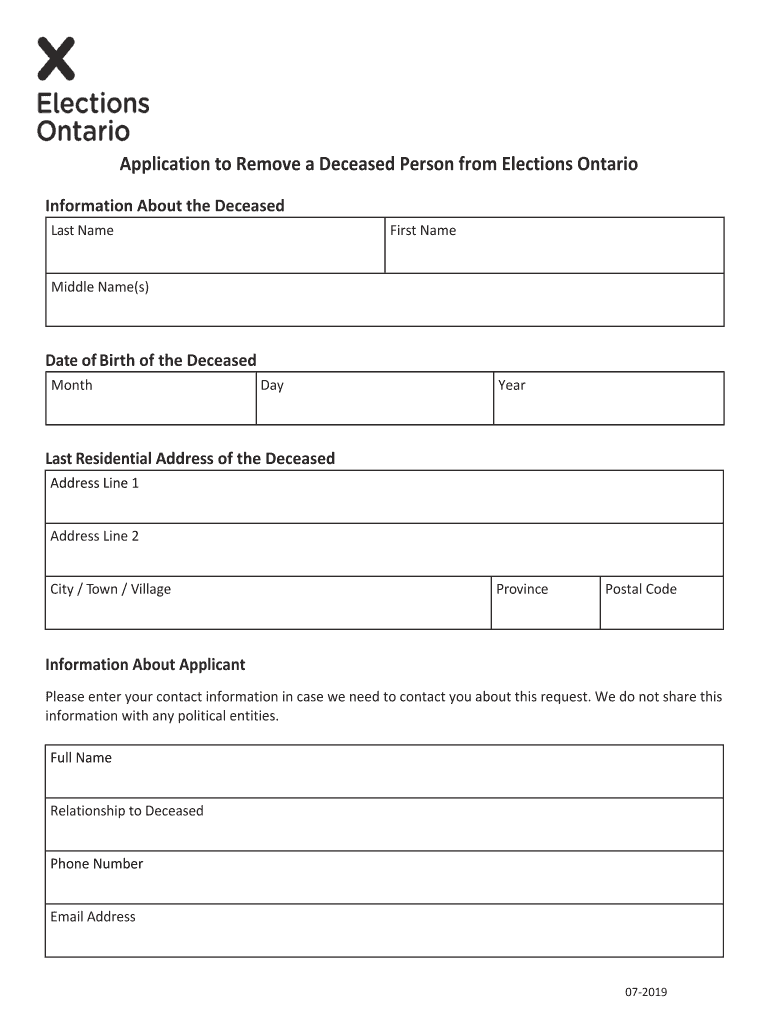 Elections Ontario

Application to Remove a Deceased Person from Elections Ontario

Information About the Deceased

| Last Name | First Name |
|---|---|
| Middle Name(s) | |

Date of Birth of the Deceased

| Month | Day | Year |
|---|---|---|

Last Residential Address of the Deceased

| Address Line 1 | | |
|---|---|---|
| Address Line 2 | | |
| City / Town / Village | Province | Postal Code |

Information About Applicant

Please enter your contact information in case we need to contact you about this request. We do not share this information with any political entities.

| Full Name |
|---|
| Relationship to Deceased |
| Phone Number |
| Email Address |

07-2019